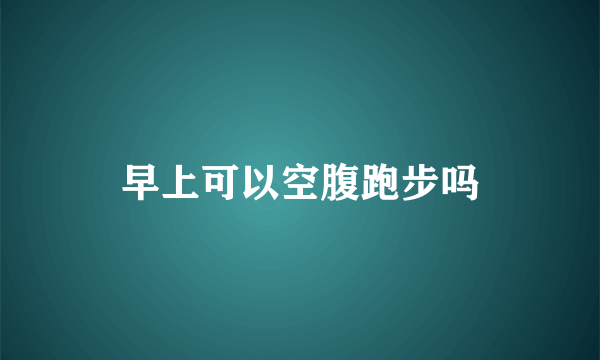 早上可以空腹跑步吗